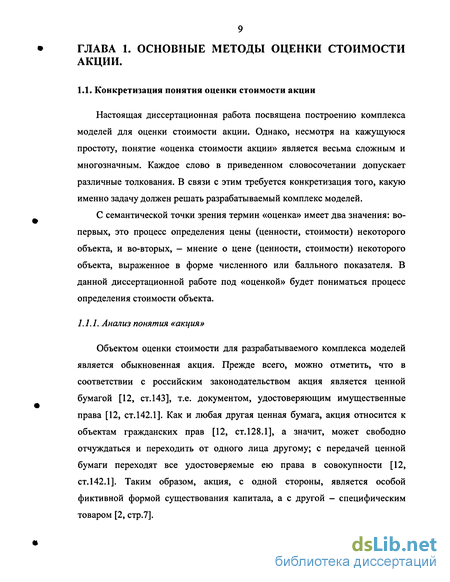 9

ГЛАВА 1. ОСНОВНЫЕ МЕТОДЫ ОЦЕНКИ СТОИМОСТИ АКЦИИ.

1.1. Конкретизация понятия оценки стоимости акции

Настоящая диссертационная работа посвящена построению комплекса моделей для оценки стоимости акции. Однако, несмотря на кажущуюся простоту, понятие «оценка стоимости акции» является весьма сложным и многозначным. Каждое слово в приведенном словосочетании допускает различные толкования. В связи с этим требуется конкретизация того, какую именно задачу должен решать разрабатываемый комплекс моделей.

С семантической точки зрения термин «оценка» имеет два значения: во-первых, это процесс определения цены (ценности, стоимости) некоторого объекта, и во-вторых, – мнение о цене (ценности, стоимости) некоторого объекта, выраженное в форме численного или балльного показателя. В данной диссертационной работе под «оценкой» будет пониматься процесс определения стоимости объекта.

1.1.1. Анализ понятия «акция»

Объектом оценки стоимости для разрабатываемого комплекса моделей является обыкновенная акция. Прежде всего, можно отметить, что в соответствии с российским законодательством акция является ценной бумагой [12, ст.143], т.е. документом, удостоверяющим имущественные права [12, ст.142.1]. Как и любая другая ценная бумага, акция относится к объектам гражданских прав [12, ст.128.1], а значит, может свободно отчуждаться и переходить от одного лица другому; с передачей ценной бумаги переходят все удостоверяемые ею права в совокупности [12, ст.142.1]. Таким образом, акция, с одной стороны, является особой фиктивной формой существования капитала, а с другой – специфическим товаром [2, стр.7].

dsLib.net
библиотека диссертаций